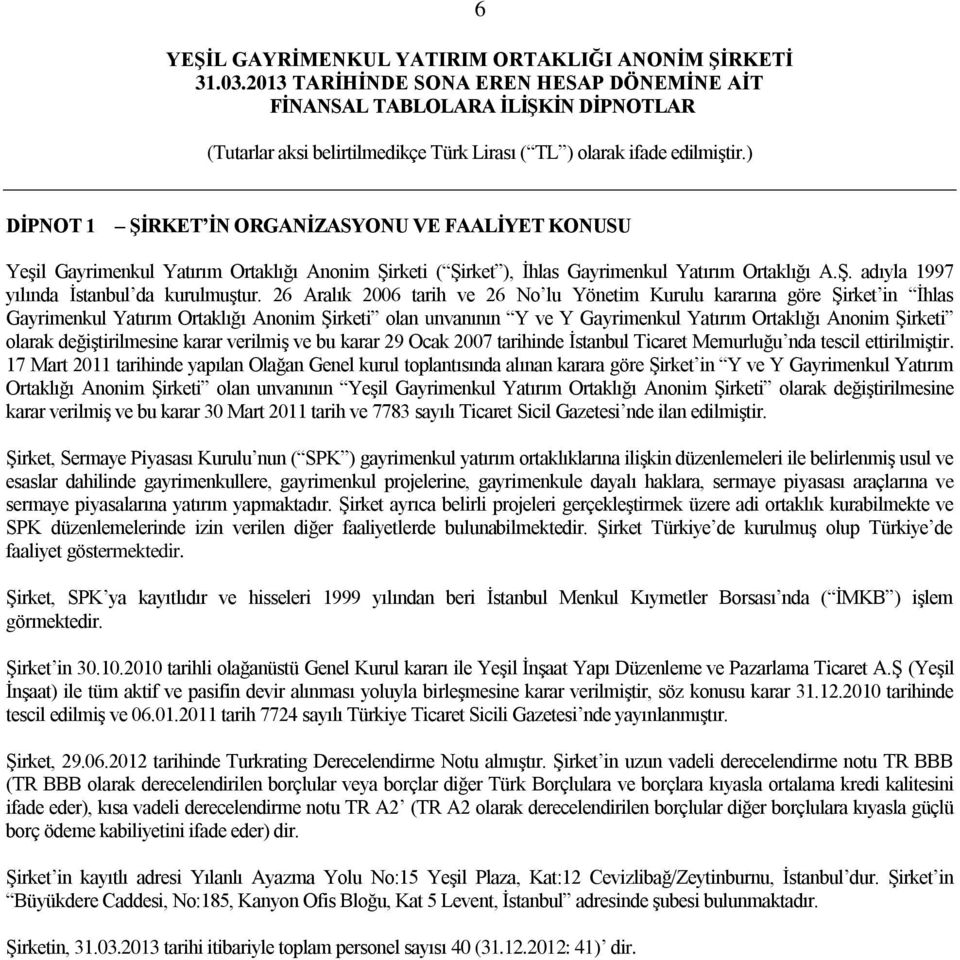 6

YEŞİL GAYRİMENKUL YATIRIM ORTAKLIĞI ANONİM ŞİRKETİ
31.03.2013 TARİHİNDE SONA EREN HESAP DÖNEMİNE AİT
FİNANSAL TABLOLARA İLİŞKİN DİPNOTLAR

(Tutarlar aksi belirtilmedikçe Türk Lirası (“TL”) olarak ifade edilmiştir.)

DİPNOT 1 – ŞİRKET’İN ORGANİZASYONU VE FAALİYET KONUSU

Yeşil Gayrimenkul Yatırım Ortaklığı Anonim Şirketi (“Şirket”), İhlas Gayrimenkul Yatırım Ortaklığı A.Ş. adıyla 1997 yılında İstanbul’da kurulmuştur. 26 Aralık 2006 tarih ve 26 No’lu Yönetim Kurulu kararına göre Şirket’in “İhlas Gayrimenkul Yatırım Ortaklığı Anonim Şirketi” olan unvanının “Y ve Y Gayrimenkul Yatırım Ortaklığı Anonim Şirketi” olarak değiştirilmesine karar verilmiş ve bu karar 29 Ocak 2007 tarihinde İstanbul Ticaret Memurluğu’nda tescil ettirilmiştir. 17 Mart 2011 tarihinde yapılan Olağan Genel kurul toplantısında alınan karara göre Şirket’in “Y ve Y Gayrimenkul Yatırım Ortaklığı Anonim Şirketi” olan unvanının “Yeşil Gayrimenkul Yatırım Ortaklığı Anonim Şirketi” olarak değiştirilmesine karar verilmiş ve bu karar 30 Mart 2011 tarih ve 7783 sayılı Ticaret Sicil Gazetesi’nde ilan edilmiştir.

Şirket, Sermaye Piyasası Kurulu’nun (“SPK”) gayrimenkul yatırım ortaklıklarına ilişkin düzenlemeleri ile belirlenmiş usul ve esaslar dahilinde gayrimenkullere, gayrimenkul projelerine, gayrimenkule dayalı haklara, sermaye piyasası araçlarına ve sermaye piyasalarına yatırım yapmaktadır. Şirket ayrıca belirli projeleri gerçekleştirmek üzere adi ortaklık kurabilmekte ve SPK düzenlemelerinde izin verilen diğer faaliyetlerde bulunabilmektedir. Şirket Türkiye’de kurulmuş olup Türkiye’de faaliyet göstermektedir.

Şirket, SPK’ya kayıtlıdır ve hisseleri 1999 yılından beri İstanbul Menkul Kıymetler Borsası’nda (“İMKB”) işlem görmektedir.

Şirket’in 30.10.2010 tarihli olağanüstü Genel Kurul kararı ile Yeşil İnşaat Yapı Düzenleme ve Pazarlama Ticaret A.Ş (Yeşil İnşaat) ile tüm aktif ve pasifin devir alınması yoluyla birleşmesine karar verilmiştir, söz konusu karar 31.12.2010 tarihinde tescil edilmiş ve 06.01.2011 tarih 7724 sayılı Türkiye Ticaret Sicili Gazetesi’nde yayınlanmıştır.

Şirket, 29.06.2012 tarihinde Turkrating Derecelendirme Notu almıştır. Şirket’in uzun vadeli derecelendirme notu TR BBB (TR BBB olarak derecelendirilen borçlular veya borçlar diğer Türk Borçlulara ve borçlara kıyasla ortalama kredi kalitesini ifade eder), kısa vadeli derecelendirme notu TR A2’ (TR A2 olarak derecelendirilen borçlular diğer borçlulara kıyasla güçlü borç ödeme kabiliyetini ifade eder) dir.

Şirket’in kayıtlı adresi Yılanlı Ayazma Yolu No:15 Yeşil Plaza, Kat:12 Cevizlibağ/Zeytinburnu, İstanbul’dur. Şirket’in “Büyükdere Caddesi, No:185, Kanyon Ofis Bloğu, Kat 5 Levent, İstanbul” adresinde şubesi bulunmaktadır.

Şirketin, 31.03.2013 tarihi itibariyle toplam personel sayısı 40 (31.12.2012: 41)’ dir.